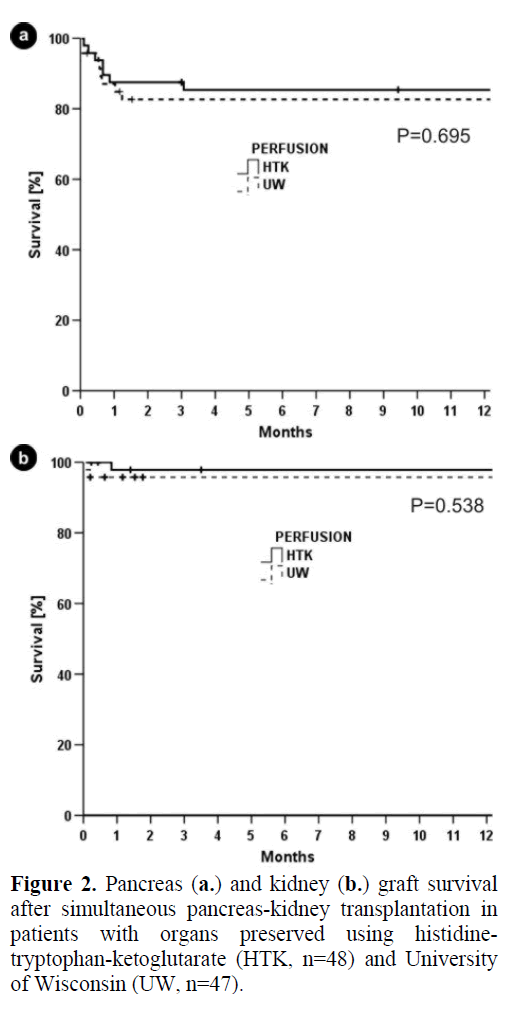 a

100
80
60
40
20
0

Survival [%]

P=0.695

PERFUSION
HTK
UW

0 1 2 3 4 5 6 7 8 9 10 11 12
Months

b

100
80
60
40
20
0

Survival [%]

P=0.538

PERFUSION
HTK
UW

0 1 2 3 4 5 6 7 8 9 10 11 12
Months

**Figure 2.** Pancreas (**a.**) and kidney (**b.**) graft survival after simultaneous pancreas-kidney transplantation in patients with organs preserved using histidine-tryptophan-ketoglutarate (HTK, n=48) and University of Wisconsin (UW, n=47).